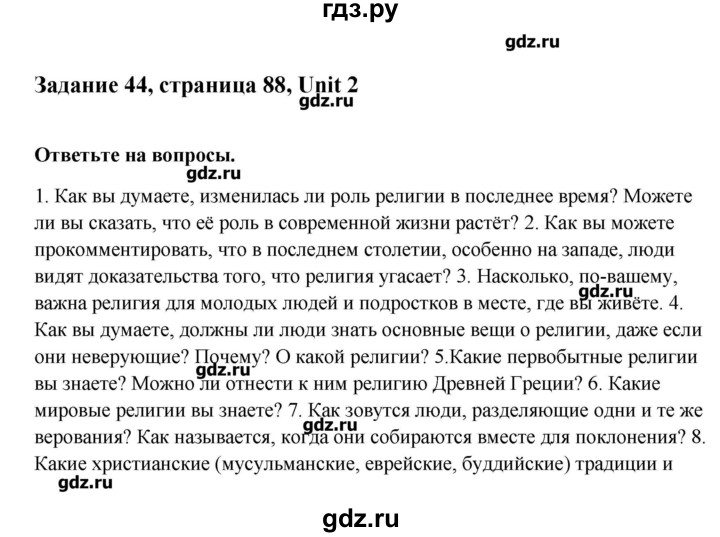 гдз.ру

gdz.ru

Задание 44, страница 88, Unit 2

gdz.ru

Ответьте на вопросы.

gdz.ru

1. Как вы думаете, изменилась ли роль религии в последнее время? Можете ли вы сказать, что её роль в современной жизни растёт? 2. Как вы можете прокомментировать, что в последнем столетии, особенно на западе, люди видят доказательства того, что религия угасает? 3. Насколько, по-вашему, важна религия для молодых людей и подростков в месте, где вы живёте. 4. Как вы думаете, должны ли люди знать основные вещи о религии, даже если они неверующие? Почему? О какой религии? 5.Какие первобытные религии вы знаете? Можно ли отнести к ним религию Древней Греции? 6. Какие мировые религии вы знаете? 7. Как зовутся люди, разделяющие одни и те же верования? Как называется, когда они собираются вместе для поклонения? 8. Какие христианские (мусульманские, еврейские, буддийские) традиции и

gdz.ru

gdz.ru

gdz.ru

gdz.ru

gdz.ru